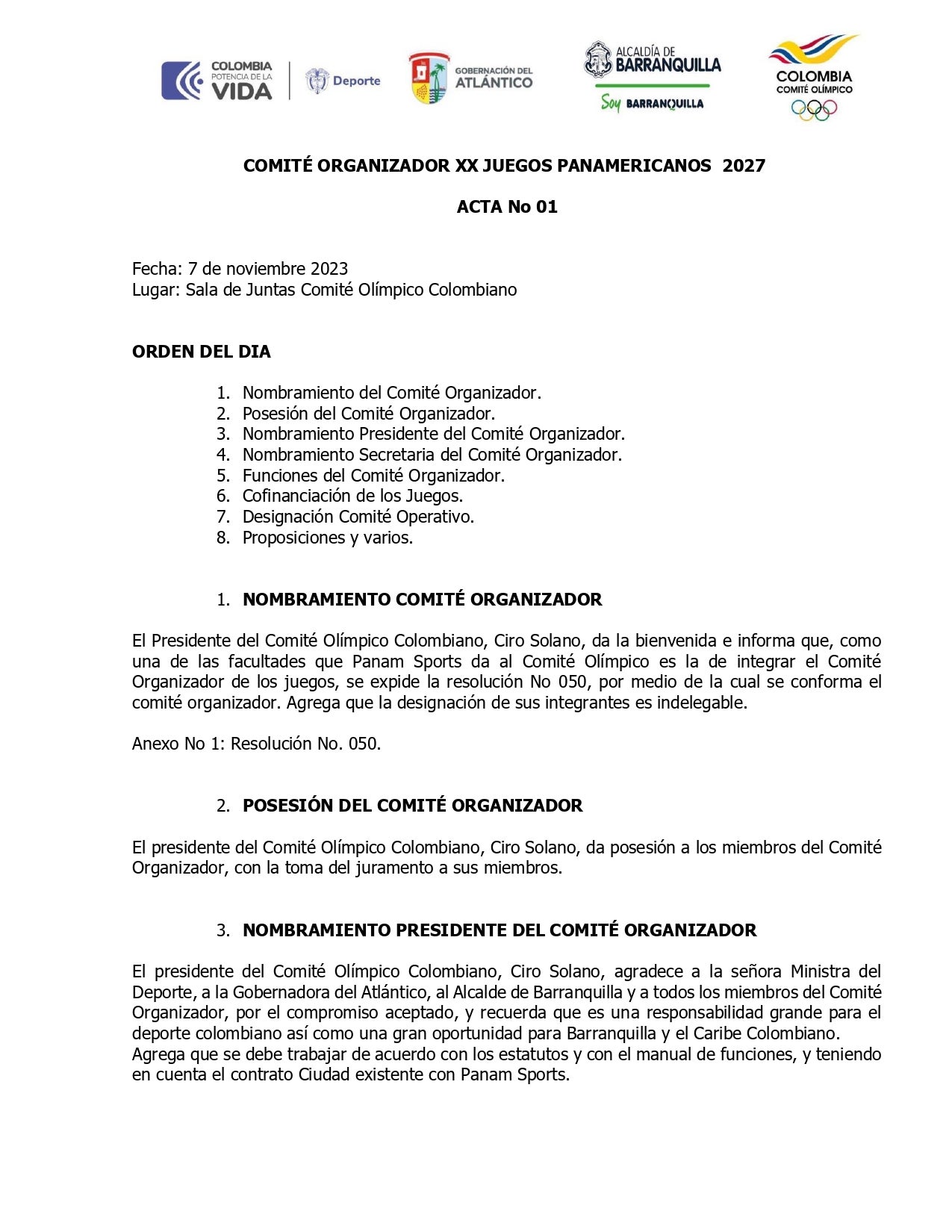 COLOMBIA POTENCIA DE LA VIDA
Deporte
GOBERNACIÓN DEL ATLÁNTICO
ALCALDÍA DE BARRANQUILLA
Soy BARRANQUILLA
COLOMBIA COMITÉ OLÍMPICO

COMITÉ ORGANIZADOR XX JUEGOS PANAMERICANOS 2027

ACTA No 01

Fecha: 7 de noviembre 2023
Lugar: Sala de Juntas Comité Olímpico Colombiano

ORDEN DEL DIA

1. Nombramiento del Comité Organizador.
2. Posesión del Comité Organizador.
3. Nombramiento Presidente del Comité Organizador.
4. Nombramiento Secretaria del Comité Organizador.
5. Funciones del Comité Organizador.
6. Cofinanciación de los Juegos.
7. Designación Comité Operativo.
8. Proposiciones y varios.

1. NOMBRAMIENTO COMITÉ ORGANIZADOR

El Presidente del Comité Olímpico Colombiano, Ciro Solano, da la bienvenida e informa que, como una de las facultades que Panam Sports da al Comité Olímpico es la de integrar el Comité Organizador de los juegos, se expide la resolución No 050, por medio de la cual se conforma el comité organizador. Agrega que la designación de sus integrantes es indelegable.

Anexo No 1: Resolución No. 050.

2. POSESIÓN DEL COMITÉ ORGANIZADOR

El presidente del Comité Olímpico Colombiano, Ciro Solano, da posesión a los miembros del Comité Organizador, con la toma del juramento a sus miembros.

3. NOMBRAMIENTO PRESIDENTE DEL COMITÉ ORGANIZADOR

El presidente del Comité Olímpico Colombiano, Ciro Solano, agradece a la señora Ministra del Deporte, a la Gobernadora del Atlántico, al Alcalde de Barranquilla y a todos los miembros del Comité Organizador, por el compromiso aceptado, y recuerda que es una responsabilidad grande para el deporte colombiano así como una gran oportunidad para Barranquilla y el Caribe Colombiano.
Agrega que se debe trabajar de acuerdo con los estatutos y con el manual de funciones, y teniendo en cuenta el contrato Ciudad existente con Panam Sports.